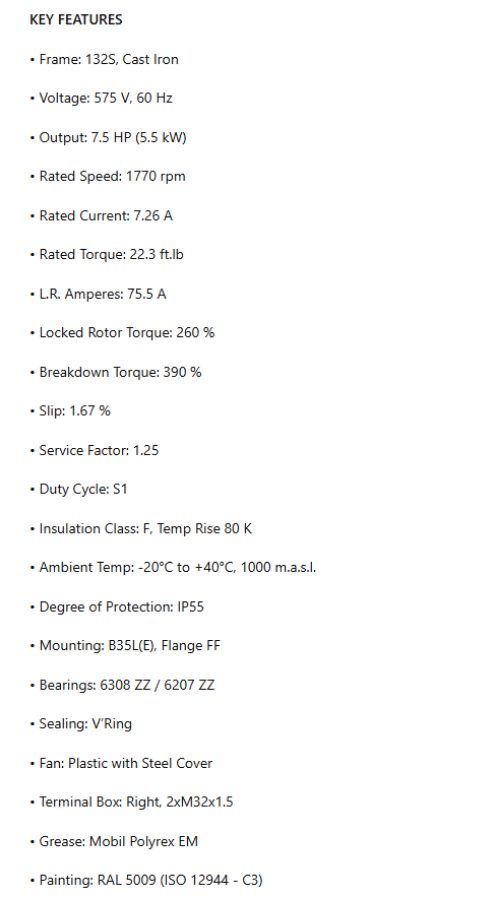 KEY FEATURES

• Frame: 132S, Cast Iron

• Voltage: 575 V, 60 Hz

• Output: 7.5 HP (5.5 kW)

• Rated Speed: 1770 rpm

• Rated Current: 7.26 A

• Rated Torque: 22.3 ft.lb

• L.R. Amperes: 75.5 A

• Locked Rotor Torque: 260 %

• Breakdown Torque: 390 %

• Slip: 1.67 %

• Service Factor: 1.25

• Duty Cycle: S1

• Insulation Class: F, Temp Rise 80 K

• Ambient Temp: -20°C to +40°C, 1000 m.a.s.l.

• Degree of Protection: IP55

• Mounting: B35L(E), Flange FF

• Bearings: 6308 ZZ / 6207 ZZ

• Sealing: V'Ring

• Fan: Plastic with Steel Cover

• Terminal Box: Right, 2xM32x1.5

• Grease: Mobil Polyrex EM

• Painting: RAL 5009 (ISO 12944 - C3)